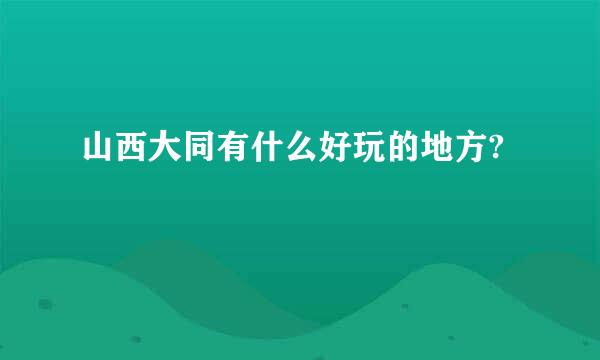 山西大同有什么好玩的地方?